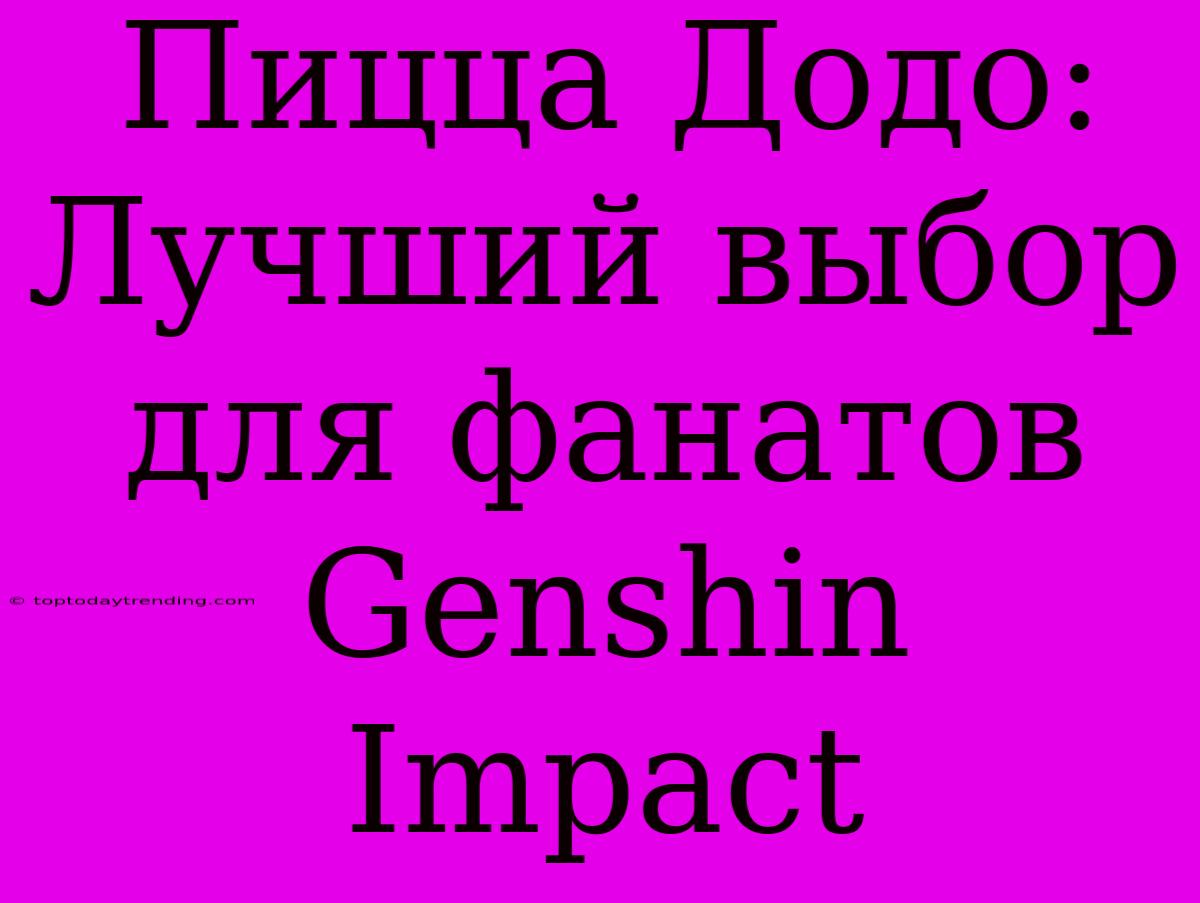 Пицца Додо: Лучший выбор для фанатов Genshin Impact

© toptodaytrending.com